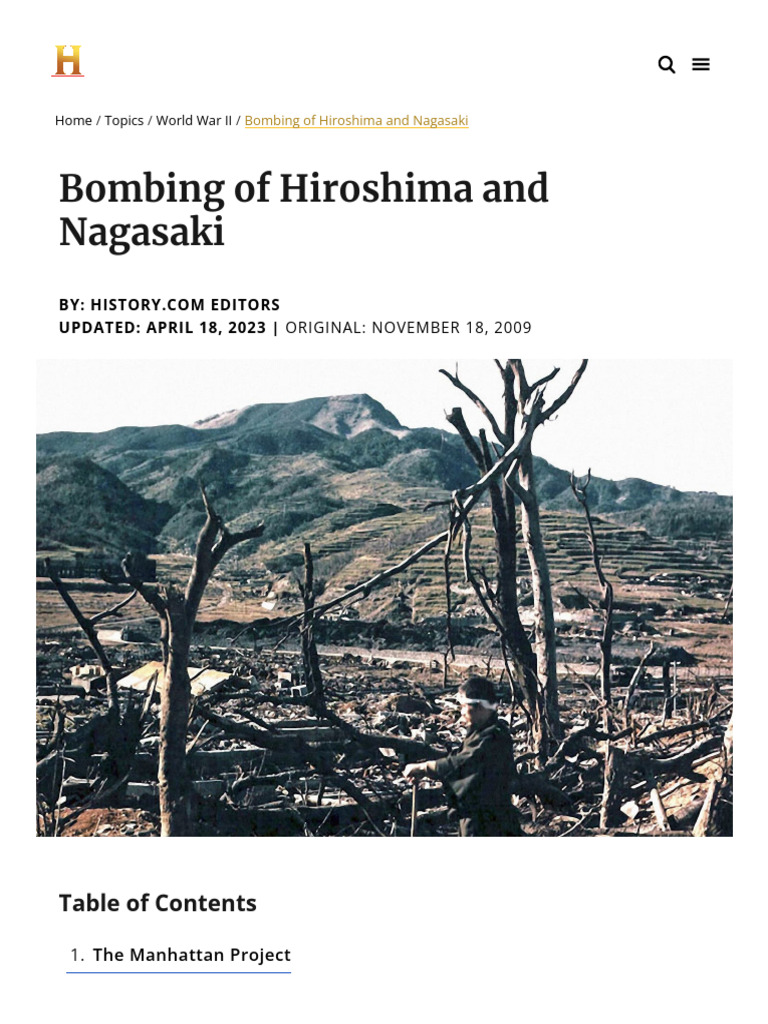 H

Home / Topics / World War II / Bombing of Hiroshima and Nagasaki

Bombing of Hiroshima and Nagasaki

BY: HISTORY.COM EDITORS
UPDATED: APRIL 18, 2023 | ORIGINAL: NOVEMBER 18, 2009

Table of Contents

1. The Manhattan Project